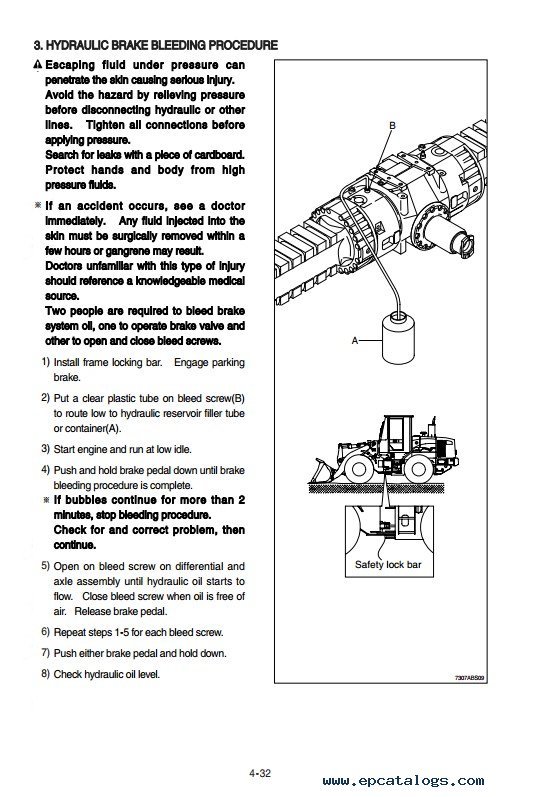 3. HYDRAULIC BRAKE BLEEDING PROCEDURE

⚠ Escaping fluid under pressure can penetrate the skin causing serious injury. Avoid the hazard by relieving pressure before disconnecting hydraulic or other lines. Tighten all connections before applying pressure. Search for leaks with a piece of cardboard. Protect hands and body from high pressure fluids.

※ If an accident occurs, see a doctor immediately. Any fluid injected into the skin must be surgically removed within a few hours or gangrene may result. Doctors unfamiliar with this type of injury should reference a knowledgeable medical source. Two people are required to bleed brake system oil, one to operate brake valve and other to open and close bleed screws.

1) Install frame locking bar. Engage parking brake.

2) Put a clear plastic tube on bleed screw(B) to route low to hydraulic reservoir filler tube or container(A).

3) Start engine and run at low idle.

4) Push and hold brake pedal down until brake bleeding procedure is complete.
※ If bubbles continue for more than 2 minutes, stop bleeding procedure. Check for and correct problem, then continue.

5) Open on bleed screw on differential and axle assembly until hydraulic oil starts to flow. Close bleed screw when oil is free of air. Release brake pedal.

6) Repeat steps 1-5 for each bleed screw.

7) Push either brake pedal and hold down.

8) Check hydraulic oil level.

B

A

Safety lock bar

7307ABS03

4-32

www.epcatalogs.com